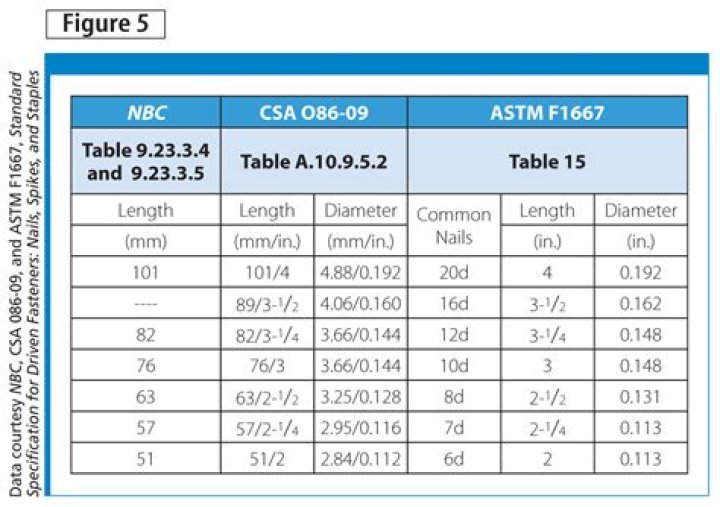 Figure 5

Data courtesy NBC, CSA 086-09, and ASTM F1667, Standard Specification for Driven Fasteners: Nails, Spikes, and Staples

| NBC | CSA O86-09 | | ASTM F1667 | | |
|---|---|---|---|---|---|
| Table 9.23.3.4 and 9.23.3.5 | Table A.10.9.5.2 | | Table 15 | | |
| Length (mm) | Length (mm/in.) | Diameter (mm/in.) | Common Nails | Length (in.) | Diameter (in.) |
| 101 | 101/4 | 4.88/0.192 | 20d | 4 | 0.192 |
| ---- | 89/3-$^1/_2$ | 4.06/0.160 | 16d | 3-$^1/_2$ | 0.162 |
| 82 | 82/3-$^1/_4$ | 3.66/0.144 | 12d | 3-$^1/_4$ | 0.148 |
| 76 | 76/3 | 3.66/0.144 | 10d | 3 | 0.148 |
| 63 | 63/2-$^1/_2$ | 3.25/0.128 | 8d | 2-$^1/_2$ | 0.131 |
| 57 | 57/2-$^1/_4$ | 2.95/0.116 | 7d | 2-$^1/_4$ | 0.113 |
| 51 | 51/2 | 2.84/0.112 | 6d | 2 | 0.113 |